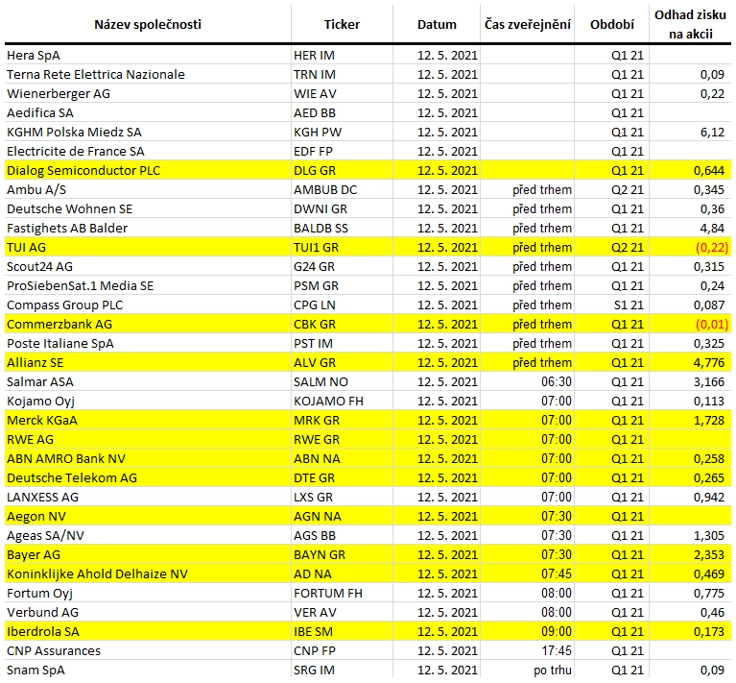 | Název společnosti | Ticker | Datum | Čas zveřejnění | Období | Odhad zisku na akcii |
|---|---|---|---|---|---|
| Hera SpA | HER IM | 12. 5. 2021 | | Q1 21 | |
| Terna Rete Elettrica Nazionale | TRN IM | 12. 5. 2021 | | Q1 21 | 0,09 |
| Wienerberger AG | WIE AV | 12. 5. 2021 | | Q1 21 | 0,22 |
| Aedifica SA | AED BB | 12. 5. 2021 | | Q1 21 | |
| KGHM Polska Miedz SA | KGH PW | 12. 5. 2021 | | Q1 21 | 6,12 |
| Electricite de France SA | EDF FP | 12. 5. 2021 | | Q1 21 | |
| Dialog Semiconductor PLC | DLG GR | 12. 5. 2021 | | Q1 21 | 0,644 |
| Ambu A/S | AMBUB DC | 12. 5. 2021 | před trhem | Q2 21 | 0,345 |
| Deutsche Wohnen SE | DWNI GR | 12. 5. 2021 | před trhem | Q1 21 | 0,36 |
| Fastighets AB Balder | BALDB SS | 12. 5. 2021 | před trhem | Q1 21 | 4,84 |
| TUI AG | TUI1 GR | 12. 5. 2021 | před trhem | Q2 21 | (0,22) |
| Scout24 AG | G24 GR | 12. 5. 2021 | před trhem | Q1 21 | 0,315 |
| ProSiebenSat.1 Media SE | PSM GR | 12. 5. 2021 | před trhem | Q1 21 | 0,24 |
| Compass Group PLC | CPG LN | 12. 5. 2021 | před trhem | S1 21 | 0,087 |
| Commerzbank AG | CBK GR | 12. 5. 2021 | před trhem | Q1 21 | (0,01) |
| Poste Italiane SpA | PST IM | 12. 5. 2021 | před trhem | Q1 21 | 0,325 |
| Allianz SE | ALV GR | 12. 5. 2021 | před trhem | Q1 21 | 4,776 |
| Salmar ASA | SALM NO | 12. 5. 2021 | 06:30 | Q1 21 | 3,166 |
| Kojamo Oyj | KOJAMO FH | 12. 5. 2021 | 07:00 | Q1 21 | 0,113 |
| Merck KGaA | MRK GR | 12. 5. 2021 | 07:00 | Q1 21 | 1,728 |
| RWE AG | RWE GR | 12. 5. 2021 | 07:00 | Q1 21 | |
| ABN AMRO Bank NV | ABN NA | 12. 5. 2021 | 07:00 | Q1 21 | 0,258 |
| Deutsche Telekom AG | DTE GR | 12. 5. 2021 | 07:00 | Q1 21 | 0,265 |
| LANXESS AG | LXS GR | 12. 5. 2021 | 07:00 | Q1 21 | 0,942 |
| Aegon NV | AGN NA | 12. 5. 2021 | 07:30 | Q1 21 | |
| Ageas SA/NV | AGS BB | 12. 5. 2021 | 07:30 | Q1 21 | 1,305 |
| Bayer AG | BAYN GR | 12. 5. 2021 | 07:30 | Q1 21 | 2,353 |
| Koninklijke Ahold Delhaize NV | AD NA | 12. 5. 2021 | 07:45 | Q1 21 | 0,469 |
| Fortum Oyj | FORTUM FH | 12. 5. 2021 | 08:00 | Q1 21 | 0,775 |
| Verbund AG | VER AV | 12. 5. 2021 | 08:00 | Q1 21 | 0,46 |
| Iberdrola SA | IBE SM | 12. 5. 2021 | 09:00 | Q1 21 | 0,173 |
| CNP Assurances | CNP FP | 12. 5. 2021 | 17:45 | Q1 21 | |
| Snam SpA | SRG IM | 12. 5. 2021 | po trhu | Q1 21 | 0,09 |